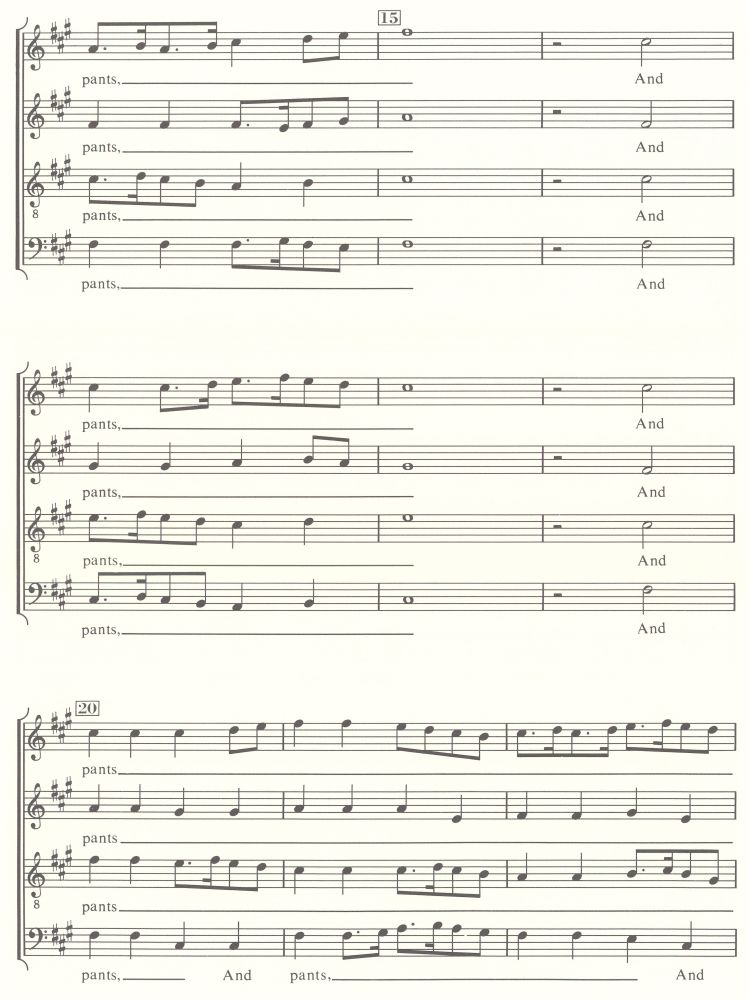 15

pants, And

pants, And

8
pants, And

pants, And

pants, And

pants, And

8
pants, And

pants, And

20

pants

pants

8
pants

pants, And pants, And